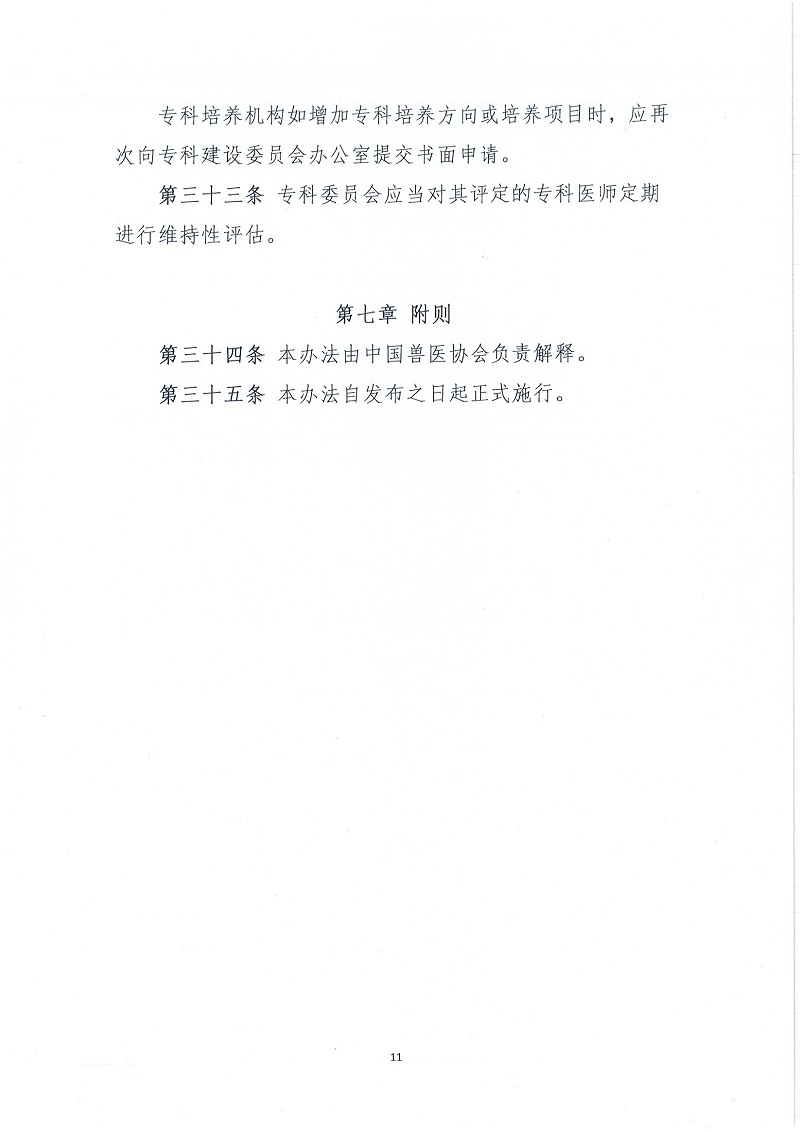 专科培养机构如增加专科培养方向或培养项目时，应再次向专科建设委员会办公室提交书面申请。

第三十三条 专科委员会应当对其评定的专科医师定期进行维持性评估。

第七章 附则

第三十四条 本办法由中国兽医协会负责解释。

第三十五条 本办法自发布之日起正式施行。

11